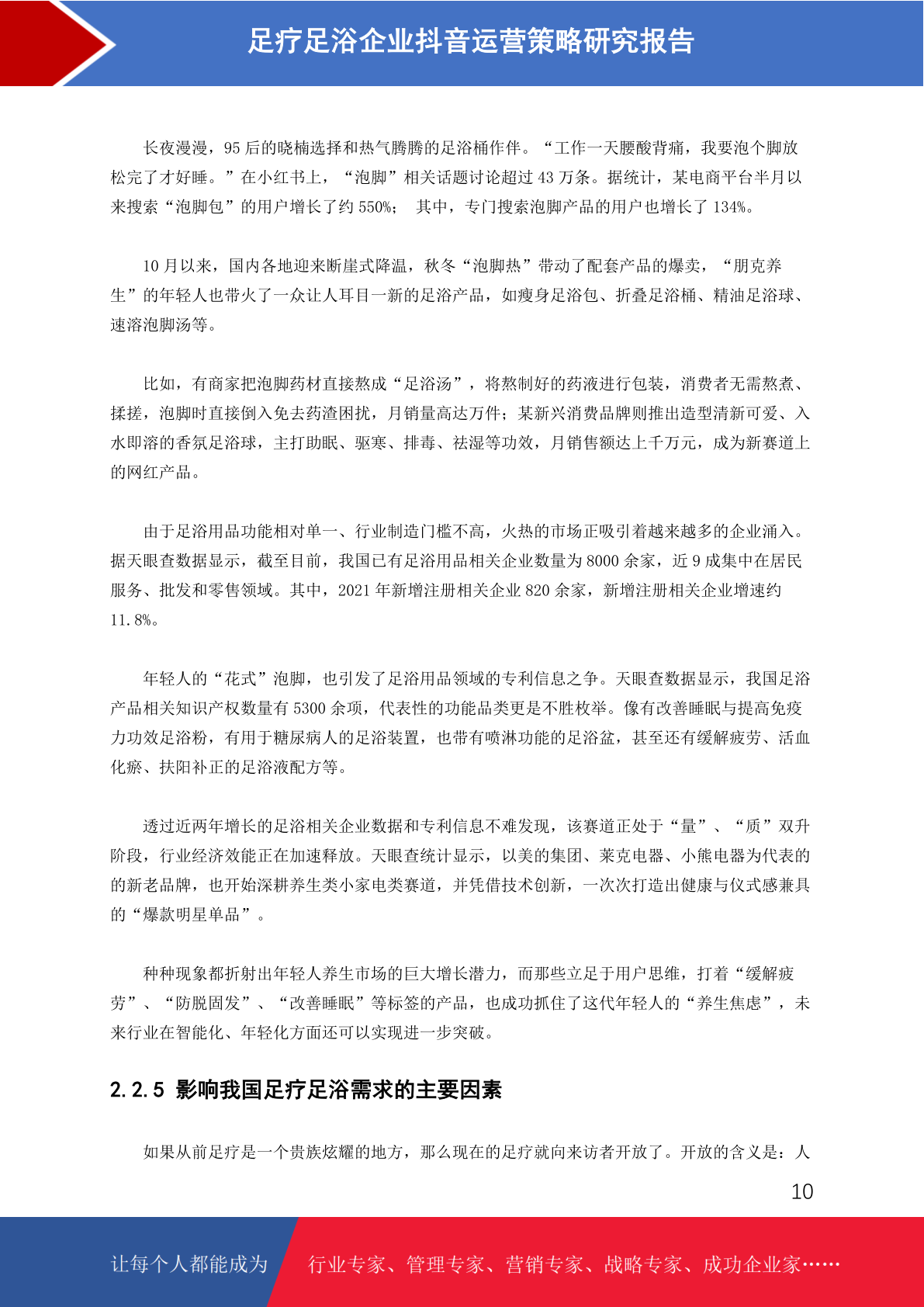 足疗足浴企业抖音运营策略研究报告

长夜漫漫，95 后的晓楠选择和热气腾腾的足浴桶作伴。“工作一天腰酸背痛，我要泡个脚放松完了才好睡。”在小红书上，“泡脚”相关话题讨论超过 43 万条。据统计，某电商平台半月以来搜索“泡脚包”的用户增长了约 550%； 其中，专门搜索泡脚产品的用户也增长了 134%。

10 月以来，国内各地迎来断崖式降温，秋冬“泡脚热”带动了配套产品的爆卖，“朋克养生”的年轻人也带火了一众让人耳目一新的足浴产品，如瘦身足浴包、折叠足浴桶、精油足浴球、速溶泡脚汤等。

比如，有商家把泡脚药材直接熬成“足浴汤”，将熬制好的药液进行包装，消费者无需熬煮、揉搓，泡脚时直接倒入免去药渣困扰，月销量高达万件；某新兴消费品牌则推出造型清新可爱、入水即溶的香氛足浴球，主打助眠、驱寒、排毒、祛湿等功效，月销售额达上千万元，成为新赛道上的网红产品。

由于足浴用品功能相对单一、行业制造门槛不高，火热的市场正吸引着越来越多的企业涌入。据天眼查数据显示，截至目前，我国已有足浴用品相关企业数量为 8000 余家，近 9 成集中在居民服务、批发和零售领域。其中，2021 年新增注册相关企业 820 余家，新增注册相关企业增速约 11.8%。

年轻人的“花式”泡脚，也引发了足浴用品领域的专利信息之争。天眼查数据显示，我国足浴产品相关知识产权数量有 5300 余项，代表性的功能品类更是不胜枚举。像有改善睡眠与提高免疫力功效足浴粉，有用于糖尿病人的足浴装置，也带有喷淋功能的足浴盆，甚至还有缓解疲劳、活血化瘀、扶阳补正的足浴液配方等。

透过近两年增长的足浴相关企业数据和专利信息不难发现，该赛道正处于“量”、“质”双升阶段，行业经济效能正在加速释放。天眼查统计显示，以美的集团、莱克电器、小熊电器为代表的的新老品牌，也开始深耕养生类小家电类赛道，并凭借技术创新，一次次打造出健康与仪式感兼具的“爆款明星单品”。

种种现象都折射出年轻人养生市场的巨大增长潜力，而那些立足于用户思维，打着“缓解疲劳”、“防脱固发”、“改善睡眠”等标签的产品，也成功抓住了这代年轻人的“养生焦虑”，未来行业在智能化、年轻化方面还可以实现进一步突破。

2.2.5 影响我国足疗足浴需求的主要因素

如果从前足疗是一个贵族炫耀的地方，那么现在的足疗就向来访者开放了。开放的含义是：人

10

让每个人都能成为 行业专家、管理专家、营销专家、战略专家、成功企业家……